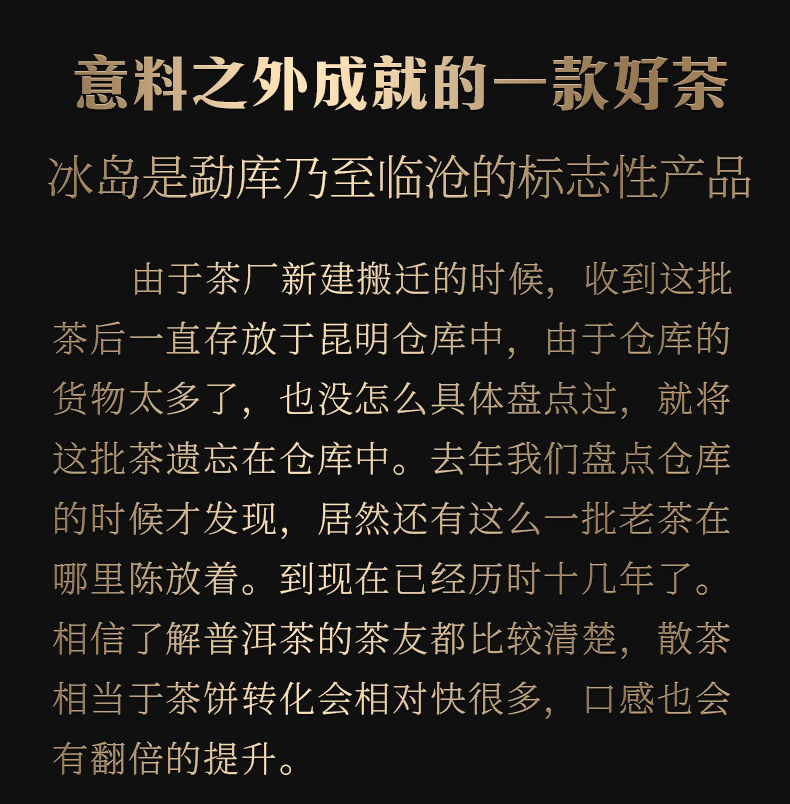 意料之外成就的一款好茶

冰岛是勐库乃至临沧的标志性产品

由于茶厂新建搬迁的时候，收到这批茶后一直存放于昆明仓库中，由于仓库的货物太多了，也没怎么具体盘点过，就将这批茶遗忘在仓库中。去年我们盘点仓库的时候才发现，居然还有这么一批老茶在哪里陈放着。到现在已经历时十几年了。相信了解普洱茶的茶友都比较清楚，散茶相当于茶饼转化会相对快很多，口感也会有翻倍的提升。